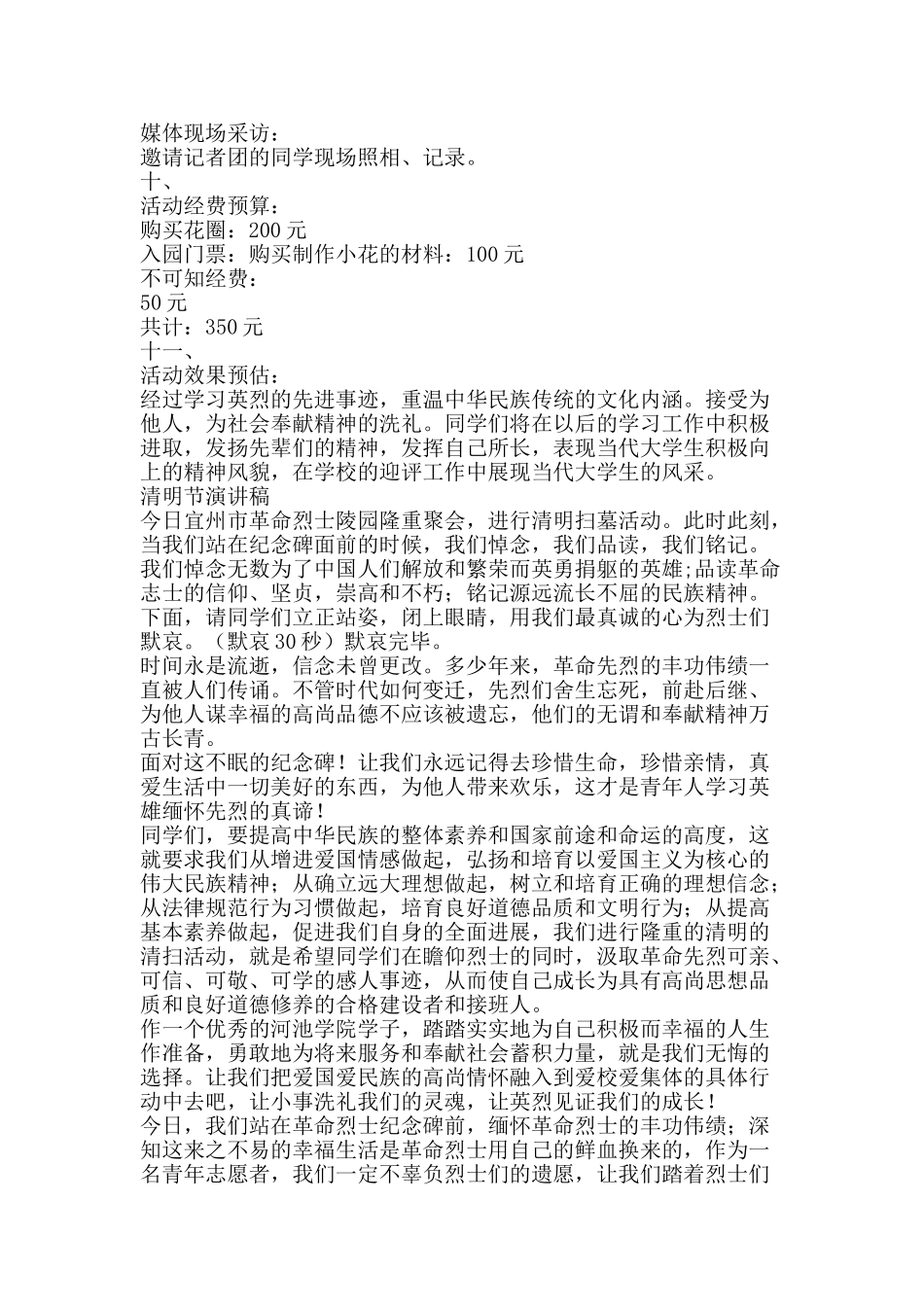 媒体现场采访：
邀请记者团的同学现场照相、记录。
十、
活动经费预算：
购买花圈：200 元
入园门票：购买制作小花的材料：100 元
不可知经费：
50 元
共计：350 元
十一、
活动效果预估：
经过学习英烈的先进事迹，重温中华民族传统的文化内涵。接受为他人，为社会奉献精神的洗礼。同学们将在以后的学习工作中积极进取，发扬先辈们的精神，发挥自己所长，表现当代大学生积极向上的精神风貌，在学校的迎评工作中展现当代大学生的风采。
清明节演讲稿
今日宜州市革命烈士陵园隆重聚会，进行清明扫墓活动。此时此刻，当我们站在纪念碑面前的时候，我们悼念，我们品读，我们铭记。我们悼念无数为了中国人们解放和繁荣而英勇捐躯的英雄;品读革命志士的信仰、坚贞，崇高和不朽；铭记源远流长不屈的民族精神。下面，请同学们立正站姿，闭上眼睛，用我们最真诚的心为烈士们默哀。（默哀 30 秒）默哀完毕。
时间永是流逝，信念未曾更改。多少年来，革命先烈的丰功伟绩一直被人们传诵。不管时代如何变迁，先烈们舍生忘死，前赴后继、为他人谋幸福的高尚品德不应该被遗忘，他们的无谓和奉献精神万古长青。
面对这不眠的纪念碑！让我们永远记得去珍惜生命，珍惜亲情，真爱生活中一切美好的东西，为他人带来欢乐，这才是青年人学习英雄缅怀先烈的真谛！
同学们，要提高中华民族的整体素养和国家前途和命运的高度，这就要求我们从增进爱国情感做起，弘扬和培育以爱国主义为核心的伟大民族精神；从确立远大理想做起，树立和培育正确的理想信念；从法律规范行为习惯做起，培育良好道德品质和文明行为；从提高基本素养做起，促进我们自身的全面进展，我们进行隆重的清明的清扫活动，就是希望同学们在瞻仰烈士的同时，汲取革命先烈可亲、可信、可敬、可学的感人事迹，从而使自己成长为具有高尚思想品质和良好道德修养的合格建设者和接班人。
作一个优秀的河池学院学子，踏踏实实地为自己积极而幸福的人生作准备，勇敢地为将来服务和奉献社会蓄积力量，就是我们无悔的选择。让我们把爱国爱民族的高尚情怀融入到爱校爱集体的具体行动中去吧，让小事洗礼我们的灵魂，让英烈见证我们的成长！
今日，我们站在革命烈士纪念碑前，缅怀革命烈士的丰功伟绩；深知这来之不易的幸福生活是革命烈士用自己的鲜血换来的，作为一名青年志愿者，我们一定不辜负烈士们的遗愿，让我们踏着烈士们